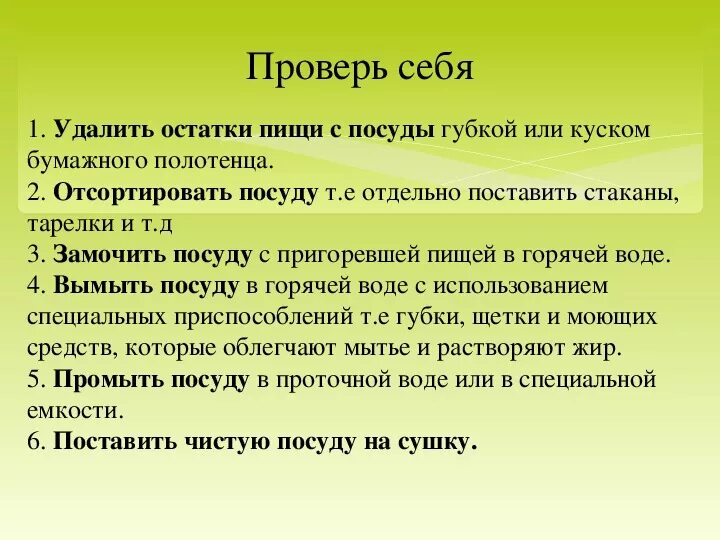 Проверь себя

1. Удалить остатки пищи с посуды губкой или куском бумажного полотенца.
2. Отсортировать посуду т.е отдельно поставить стаканы, тарелки и т.д
3. Замочить посуду с пригоревшей пищей в горячей воде.
4. Вымыть посуду в горячей воде с использованием специальных приспособлений т.е губки, щетки и моющих средств, которые облегчают мытье и растворяют жир.
5. Промыть посуду в проточной воде или в специальной емкости.
6. Поставить чистую посуду на сушку.